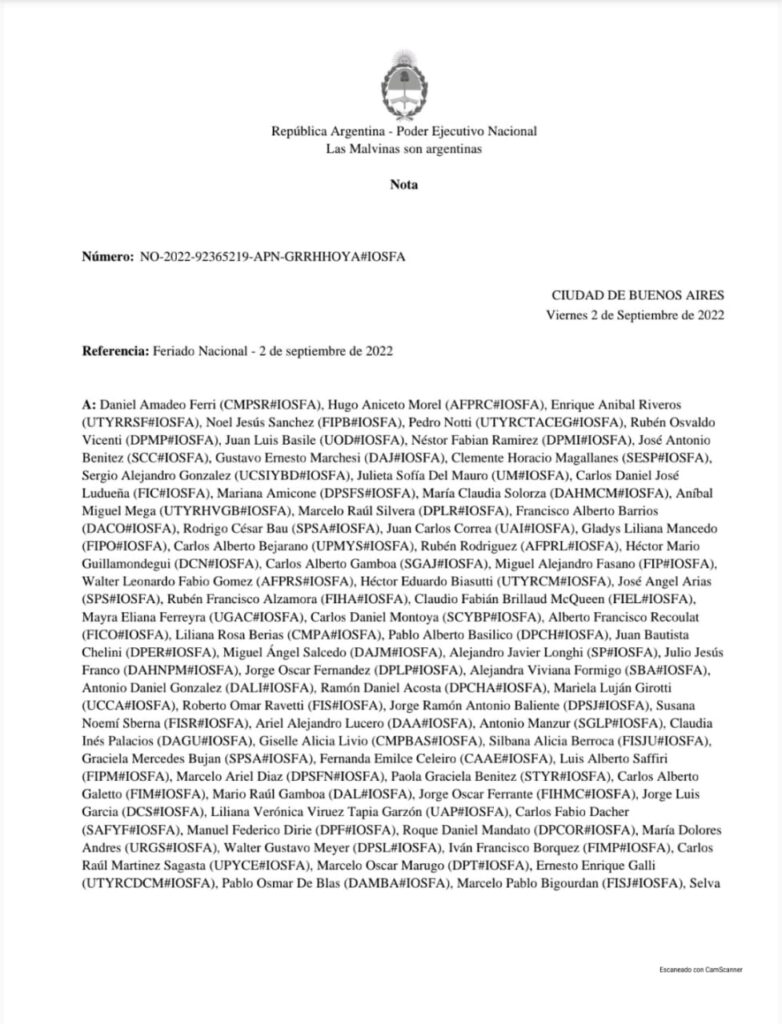 República Argentina - Poder Ejecutivo Nacional
Las Malvinas son argentinas

Nota

Número: NO-2022-92365219-APN-GRRHHOYA#IOSFA

CIUDAD DE BUENOS AIRES
Viernes 2 de Septiembre de 2022

Referencia: Feriado Nacional - 2 de septiembre de 2022

A: Daniel Amadeo Ferri (CMPSR#IOSFA), Hugo Aniceto Morel (AFPRC#IOSFA), Enrique Anibal Riveros (UTYRRSF#IOSFA), Noel Jesús Sanchez (FIPB#IOSFA), Pedro Notti (UTYRCTACEG#IOSFA), Rubén Osvaldo Vicenti (DPMP#IOSFA), Juan Luis Basile (UOD#IOSFA), Néstor Fabian Ramirez (DPMI#IOSFA), José Antonio Benitez (SCC#IOSFA), Gustavo Ernesto Marchesi (DAJ#IOSFA), Clemente Horacio Magallanes (SESP#IOSFA), Sergio Alejandro Gonzalez (UCSIYBD#IOSFA), Julieta Sofía Del Mauro (UM#IOSFA), Carlos Daniel José Ludueña (FIC#IOSFA), Mariana Amicone (DPSFS#IOSFA), María Claudia Solorza (DAHMCM#IOSFA), Aníbal Miguel Mega (UTYRHVGB#IOSFA), Marcelo Raúl Silvera (DPLR#IOSFA), Francisco Alberto Barrios (DACO#IOSFA), Rodrigo César Bau (SPSA#IOSFA), Juan Carlos Correa (UAI#IOSFA), Gladys Liliana Mancedo (FIPO#IOSFA), Carlos Alberto Bejarano (UPMYS#IOSFA), Rubén Rodriguez (AFPRL#IOSFA), Héctor Mario Guillamondegui (DCN#IOSFA), Carlos Alberto Gamboa (SGAJ#IOSFA), Miguel Alejandro Fasano (FIP#IOSFA), Walter Leonardo Fabio Gomez (AFPRS#IOSFA), Héctor Eduardo Biasutti (UTYRCM#IOSFA), José Angel Arias (SPS#IOSFA), Rubén Francisco Alzamora (FIHA#IOSFA), Claudio Fabián Brillaud McQueen (FIEL#IOSFA), Mayra Eliana Ferreyra (UGAC#IOSFA), Carlos Daniel Montoya (SCYBP#IOSFA), Alberto Francisco Recoulat (FICO#IOSFA), Liliana Rosa Berias (CMPA#IOSFA), Pablo Alberto Basilico (DPCH#IOSFA), Juan Bautista Chelini (DPER#IOSFA), Miguel Ángel Salcedo (DAJM#IOSFA), Alejandro Javier Longhi (SP#IOSFA), Julio Jesús Franco (DAHNPM#IOSFA), Jorge Oscar Fernandez (DPLP#IOSFA), Alejandra Viviana Formigo (SBA#IOSFA), Antonio Daniel Gonzalez (DALI#IOSFA), Ramón Daniel Acosta (DPCHA#IOSFA), Mariela Luján Girotti (UCCA#IOSFA), Roberto Omar Ravetti (FIS#IOSFA), Jorge Ramón Antonio Baliente (DPSJ#IOSFA), Susana Noemí Sberna (FISR#IOSFA), Ariel Alejandro Lucero (DAA#IOSFA), Antonio Manzur (SGLP#IOSFA), Claudia Inés Palacios (DAGU#IOSFA), Giselle Alicia Livio (CMPBAS#IOSFA), Silbana Alicia Berroca (FISJU#IOSFA), Graciela Mercedes Bujan (SPSA#IOSFA), Fernanda Emilce Celeiro (CAAE#IOSFA), Luis Alberto Saffiri (FIPM#IOSFA), Marcelo Ariel Diaz (DPSFN#IOSFA), Paola Graciela Benitez (STYR#IOSFA), Carlos Alberto Galetto (FIM#IOSFA), Mario Raúl Gamboa (DAL#IOSFA), Jorge Oscar Ferrante (FIHMC#IOSFA), Jorge Luis Garcia (DCS#IOSFA), Liliana Verónica Viruez Tapia Garzón (UAP#IOSFA), Carlos Fabio Dacher (SAFYF#IOSFA), Manuel Federico Dirie (DPF#IOSFA), Roque Daniel Mandato (DPCOR#IOSFA), María Dolores Andres (URGS#IOSFA), Walter Gustavo Meyer (DPSL#IOSFA), Iván Francisco Borquez (FIMP#IOSFA), Carlos Raúl Martinez Sagasta (UPYCE#IOSFA), Marcelo Oscar Marugo (DPT#IOSFA), Ernesto Enrique Galli (UTYRCDCM#IOSFA), Pablo Osmar De Blas (DAMBA#IOSFA), Marcelo Pablo Bigourdan (FISJ#IOSFA), Selva

Escaneado con CamScanner